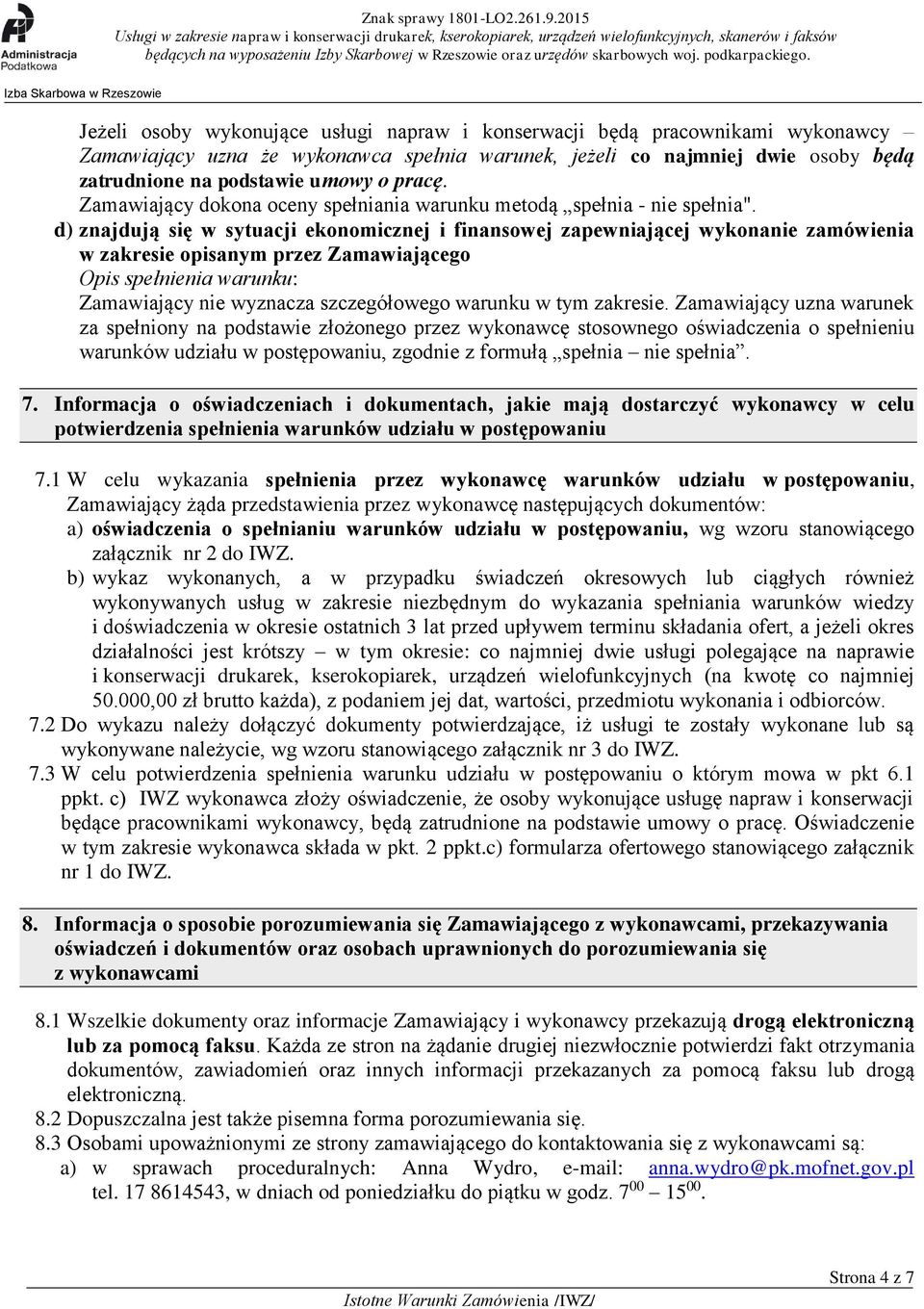 Administracja Podatkowa

Izba Skarbowa w Rzeszowie

Znak sprawy 1801-LO2.261.9.2015
Usługi w zakresie napraw i konserwacji drukarek, kserokopiarek, urządzeń wielofunkcyjnych, skanerów i faksów będących na wyposażeniu Izby Skarbowej w Rzeszowie oraz urzędów skarbowych woj. podkarpackiego.

Jeżeli osoby wykonujące usługi napraw i konserwacji będą pracownikami wykonawcy – Zamawiający uzna że wykonawca spełnia warunek, jeżeli co najmniej dwie osoby będą zatrudnione na podstawie umowy o pracę.
Zamawiający dokona oceny spełniania warunku metodą „spełnia - nie spełnia".

d) znajdują się w sytuacji ekonomicznej i finansowej zapewniającej wykonanie zamówienia w zakresie opisanym przez Zamawiającego
Opis spełnienia warunku:
Zamawiający nie wyznacza szczegółowego warunku w tym zakresie. Zamawiający uzna warunek za spełniony na podstawie złożonego przez wykonawcę stosownego oświadczenia o spełnieniu warunków udziału w postępowaniu, zgodnie z formułą „spełnia – nie spełnia”.

7. Informacja o oświadczeniach i dokumentach, jakie mają dostarczyć wykonawcy w celu potwierdzenia spełnienia warunków udziału w postępowaniu

7.1 W celu wykazania spełnienia przez wykonawcę warunków udziału w postępowaniu, Zamawiający żąda przedstawienia przez wykonawcę następujących dokumentów:
a) oświadczenia o spełnianiu warunków udziału w postępowaniu, wg wzoru stanowiącego załącznik nr 2 do IWZ.
b) wykaz wykonanych, a w przypadku świadczeń okresowych lub ciągłych również wykonywanych usług w zakresie niezbędnym do wykazania spełniania warunków wiedzy i doświadczenia w okresie ostatnich 3 lat przed upływem terminu składania ofert, a jeżeli okres działalności jest krótszy – w tym okresie: co najmniej dwie usługi polegające na naprawie i konserwacji drukarek, kserokopiarek, urządzeń wielofunkcyjnych (na kwotę co najmniej 50.000,00 zł brutto każda), z podaniem jej dat, wartości, przedmiotu wykonania i odbiorców.
7.2 Do wykazu należy dołączyć dokumenty potwierdzające, iż usługi te zostały wykonane lub są wykonywane należycie, wg wzoru stanowiącego załącznik nr 3 do IWZ.
7.3 W celu potwierdzenia spełnienia warunku udziału w postępowaniu o którym mowa w pkt 6.1 ppkt. c) IWZ wykonawca złoży oświadczenie, że osoby wykonujące usługę napraw i konserwacji będące pracownikami wykonawcy, będą zatrudnione na podstawie umowy o pracę. Oświadczenie w tym zakresie wykonawca składa w pkt. 2 ppkt.c) formularza ofertowego stanowiącego załącznik nr 1 do IWZ.

8. Informacja o sposobie porozumiewania się Zamawiającego z wykonawcami, przekazywania oświadczeń i dokumentów oraz osobach uprawnionych do porozumiewania się z wykonawcami

8.1 Wszelkie dokumenty oraz informacje Zamawiający i wykonawcy przekazują drogą elektroniczną lub za pomocą faksu. Każda ze stron na żądanie drugiej niezwłocznie potwierdzi fakt otrzymania dokumentów, zawiadomień oraz innych informacji przekazanych za pomocą faksu lub drogą elektroniczną.
8.2 Dopuszczalna jest także pisemna forma porozumiewania się.
8.3 Osobami upoważnionymi ze strony zamawiającego do kontaktowania się z wykonawcami są:
a) w sprawach proceduralnych: Anna Wydro, e-mail: anna.wydro@pk.mofnet.gov.pl tel. 17 8614543, w dniach od poniedziałku do piątku w godz. $7^{00}$ – $15^{00}$.

Strona 4 z 7

Istotne Warunki Zamówienia /IWZ/